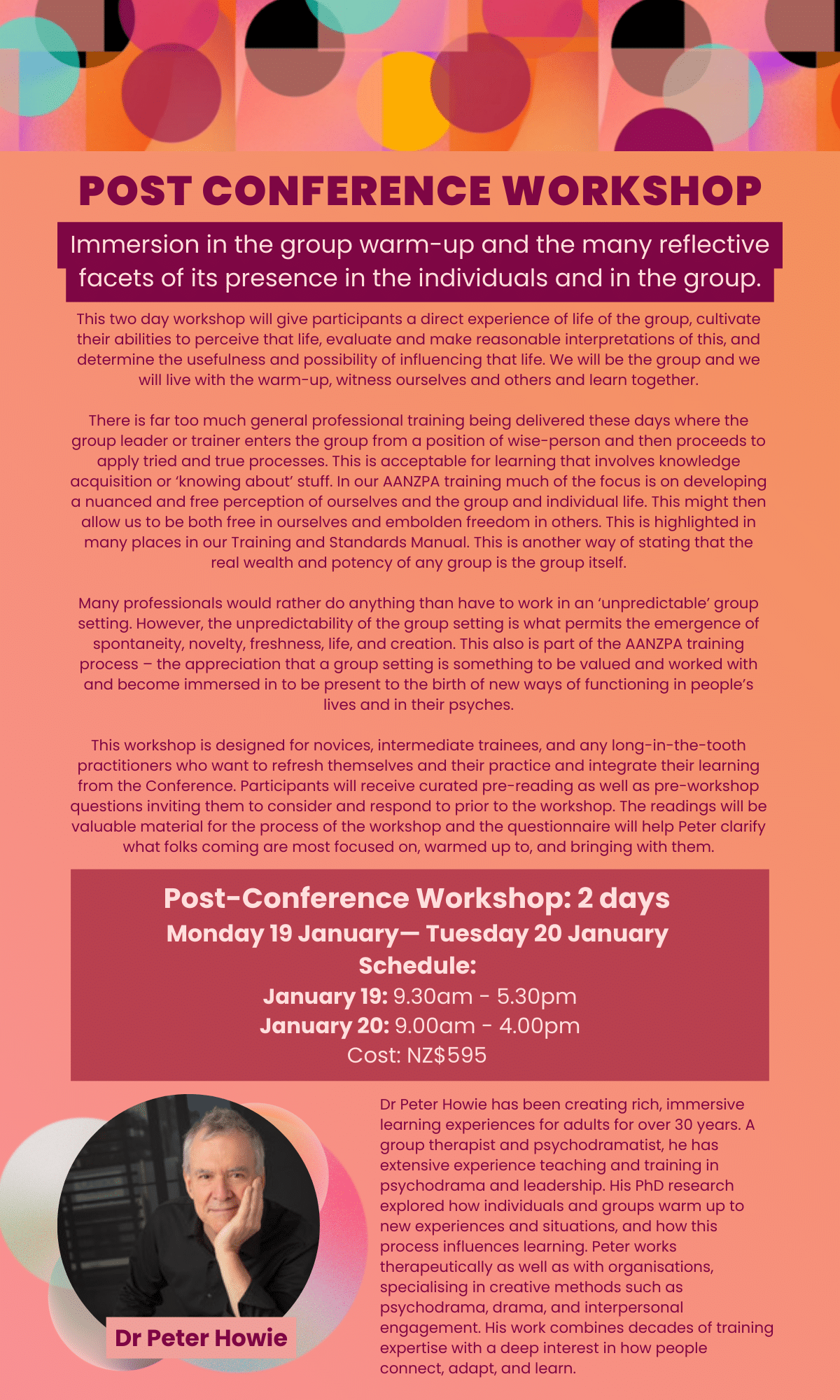 POST CONFERENCE WORKSHOP

Immersion in the group warm-up and the many reflective facets of its presence in the individuals and in the group.

This two day workshop will give participants a direct experience of life of the group, cultivate their abilities to perceive that life, evaluate and make reasonable interpretations of this, and determine the usefulness and possibility of influencing that life. We will be the group and we will live with the warm-up, witness ourselves and others and learn together.

There is far too much general professional training being delivered these days where the group leader or trainer enters the group from a position of wise-person and then proceeds to apply tried and true processes. This is acceptable for learning that involves knowledge acquisition or 'knowing about' stuff. In our AANZPA training much of the focus is on developing a nuanced and free perception of ourselves and the group and individual life. This might then allow us to be both free in ourselves and embolden freedom in others. This is highlighted in many places in our Training and Standards Manual. This is another way of stating that the real wealth and potency of any group is the group itself.

Many professionals would rather do anything than have to work in an 'unpredictable' group setting. However, the unpredictability of the group setting is what permits the emergence of spontaneity, novelty, freshness, life, and creation. This also is part of the AANZPA training process – the appreciation that a group setting is something to be valued and worked with and become immersed in to be present to the birth of new ways of functioning in people's lives and in their psyches.

This workshop is designed for novices, intermediate trainees, and any long-in-the-tooth practitioners who want to refresh themselves and their practice and integrate their learning from the Conference. Participants will receive curated pre-reading as well as pre-workshop questions inviting them to consider and respond to prior to the workshop. The readings will be valuable material for the process of the workshop and the questionnaire will help Peter clarify what folks coming are most focused on, warmed up to, and bringing with them.

Post-Conference Workshop: 2 days
Monday 19 January— Tuesday 20 January
Schedule:
January 19: 9.30am - 5.30pm
January 20: 9.00am - 4.00pm
Cost: NZ$595

Dr Peter Howie

Dr Peter Howie has been creating rich, immersive learning experiences for adults for over 30 years. A group therapist and psychodramatist, he has extensive experience teaching and training in psychodrama and leadership. His PhD research explored how individuals and groups warm up to new experiences and situations, and how this process influences learning. Peter works therapeutically as well as with organisations, specialising in creative methods such as psychodrama, drama, and interpersonal engagement. His work combines decades of training expertise with a deep interest in how people connect, adapt, and learn.